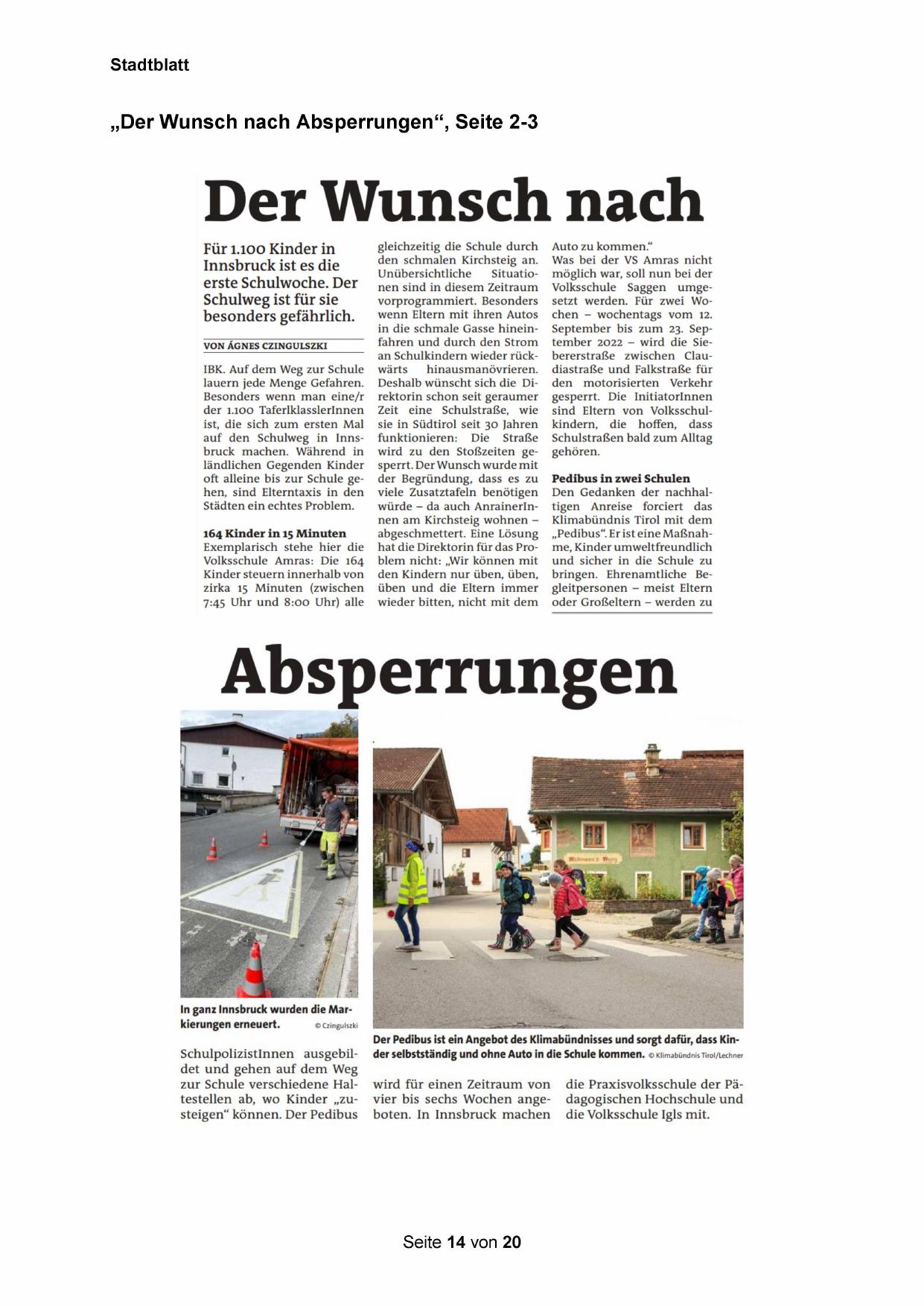 Stadtblatt

„Der Wunsch nach Absperrungen“, Seite 2-3

Der Wunsch nach

Für 1.100 Kinder in Innsbruck ist es die erste Schulwoche. Der Schulweg ist für sie besonders gefährlich.

VON ÁGNES CZINGULSZKI

IBK. Auf dem Weg zur Schule lauern jede Menge Gefahren. Besonders wenn man eine/r der 1.100 TaferlklasslerInnen ist, die sich zum ersten Mal auf den Schulweg in Innsbruck machen. Während in ländlichen Gegenden Kinder oft alleine bis zur Schule gehen, sind Elterntaxis in den Städten ein echtes Problem.

164 Kinder in 15 Minuten
Exemplarisch stehe hier die Volksschule Amras: Die 164 Kinder steuern innerhalb von zirka 15 Minuten (zwischen 7:45 Uhr und 8:00 Uhr) alle gleichzeitig die Schule durch den schmalen Kirchsteig an. Unübersichtliche Situationen sind in diesem Zeitraum vorprogrammiert. Besonders wenn Eltern mit ihren Autos in die schmale Gasse hineinfahren und durch den Strom an Schulkindern wieder rückwärts hinausmanövrieren. Deshalb wünscht sich die Direktorin schon seit geraumer Zeit eine Schulstraße, wie sie in Südtirol seit 30 Jahren funktionieren: Die Straße wird zu den Stoßzeiten gesperrt. Der Wunsch wurde mit der Begründung, dass es zu viele Zusatztafeln benötigen würde – da auch AnrainerInnen am Kirchsteig wohnen – abgeschmettert. Eine Lösung hat die Direktorin für das Problem nicht: „Wir können mit den Kindern nur üben, üben, üben und die Eltern immer wieder bitten, nicht mit dem Auto zu kommen.“
Was bei der VS Amras nicht möglich war, soll nun bei der Volksschule Saggen umgesetzt werden. Für zwei Wochen – wochentags vom 12. September bis zum 23. September 2022 – wird die Siebererstraße zwischen Claudiastraße und Falkstraße für den motorisierten Verkehr gesperrt. Die InitiatorInnen sind Eltern von Volksschulkindern, die hoffen, dass Schulstraßen bald zum Alltag gehören.

Pedibus in zwei Schulen
Den Gedanken der nachhaltigen Anreise forciert das Klimabündnis Tirol mit dem „Pedibus“. Er ist eine Maßnahme, Kinder umweltfreundlich und sicher in die Schule zu bringen. Ehrenamtliche Begleitpersonen – meist Eltern oder Großeltern – werden zu

Absperrungen

In ganz Innsbruck wurden die Markierungen erneuert. © Czingulszki

Der Pedibus ist ein Angebot des Klimabündnisses und sorgt dafür, dass Kinder selbstständig und ohne Auto in die Schule kommen. © Klimabündnis Tirol/Lechner

SchulpolizistInnen ausgebildet und gehen auf dem Weg zur Schule verschiedene Haltestellen ab, wo Kinder „zusteigen“ können. Der Pedibus wird für einen Zeitraum von vier bis sechs Wochen angeboten. In Innsbruck machen die Praxisvolksschule der Pädagogischen Hochschule und die Volksschule Igls mit.

Seite 14 von 20